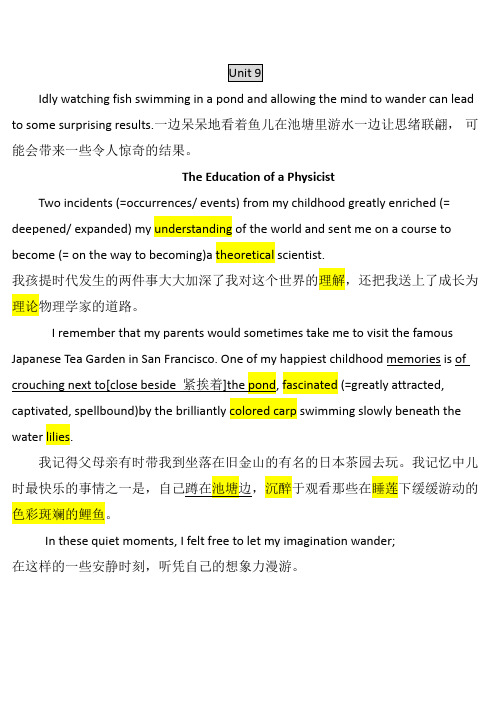 Unit 9

Idly watching fish swimming in a pond and allowing the mind to wander can lead to some surprising results.一边呆呆地看着鱼儿在池塘里游水一边让思绪联翩， 可能会带来一些令人惊奇的结果。

The Education of a Physicist

Two incidents (=occurrences/ events) from my childhood greatly enriched (= deepened/ expanded) my understanding of the world and sent me on a course to become (= on the way to becoming)a theoretical scientist.
我孩提时代发生的两件事大大加深了我对这个世界的理解，还把我送上了成长为理论物理学家的道路。

I remember that my parents would sometimes take me to visit the famous Japanese Tea Garden in San Francisco. One of my happiest childhood memories is of crouching next to[close beside 紧挨着]the pond, fascinated (=greatly attracted, captivated, spellbound)by the brilliantly colored carp swimming slowly beneath the water lilies.

我记得父母亲有时带我到坐落在旧金山的有名的日本茶园去玩。我记忆中儿时最快乐的事情之一是，自己蹲在池塘边，沉醉于观看那些在睡莲下缓缓游动的色彩斑斓的鲤鱼。

In these quiet moments, I felt free to let my imagination wander;
在这样的一些安静时刻，听凭自己的想象力漫游。